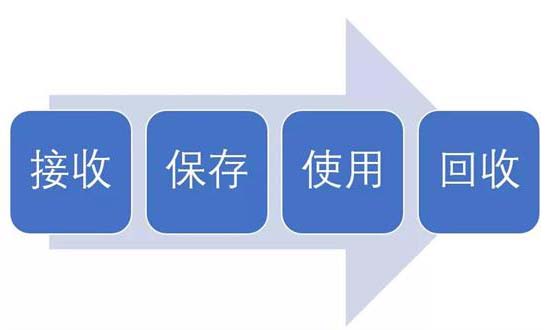 接收

保存

使用

回收